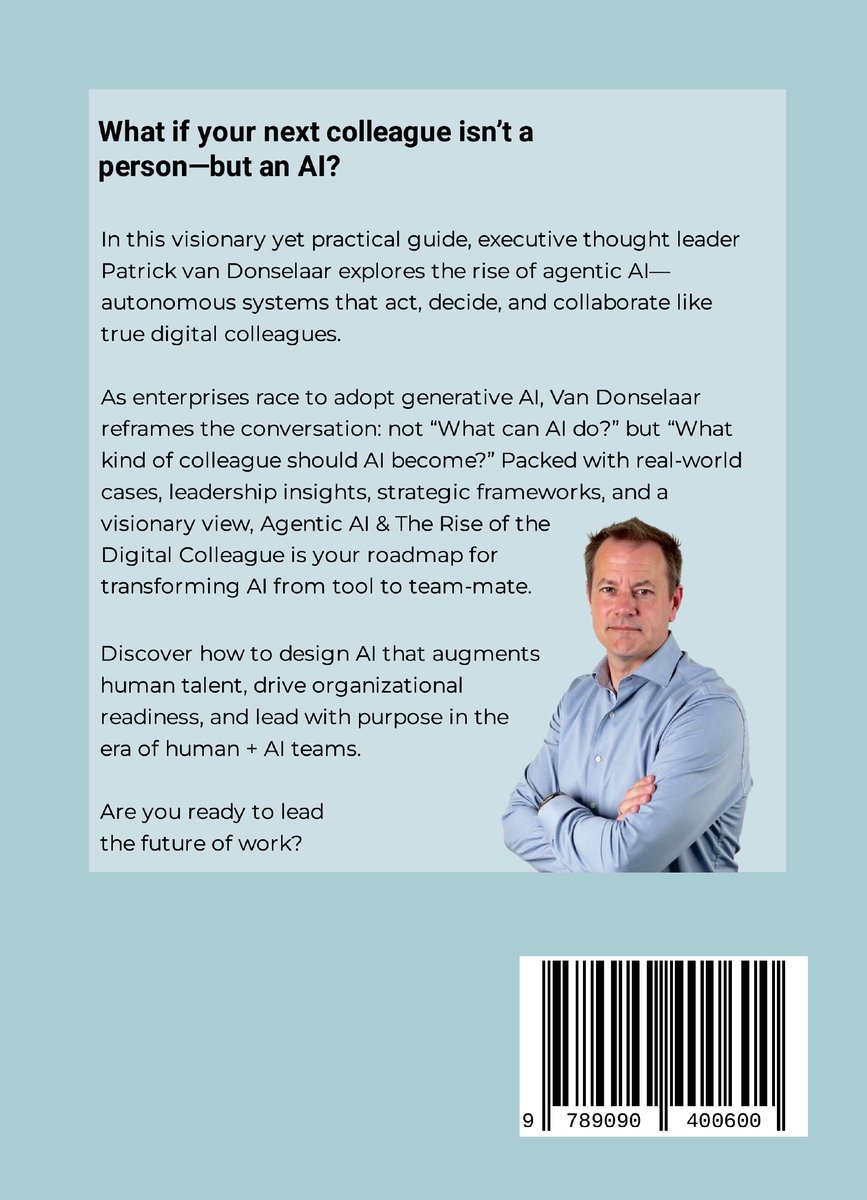 What if your next colleague isn't a person—but an AI?

In this visionary yet practical guide, executive thought leader Patrick van Donselaar explores the rise of agentic AI—autonomous systems that act, decide, and collaborate like true digital colleagues.

As enterprises race to adopt generative AI, Van Donselaar reframes the conversation: not "What can AI do?" but "What kind of colleague should AI become?" Packed with real-world cases, leadership insights, strategic frameworks, and a visionary view, Agentic AI & The Rise of the Digital Colleague is your roadmap for transforming AI from tool to team-mate.

Discover how to design AI that augments human talent, drive organizational readiness, and lead with purpose in the era of human + AI teams.

Are you ready to lead the future of work?

9 789090 400600